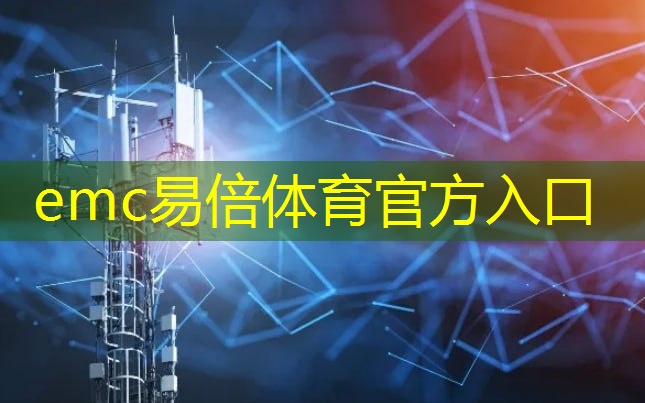 emc易倍体育官方入口